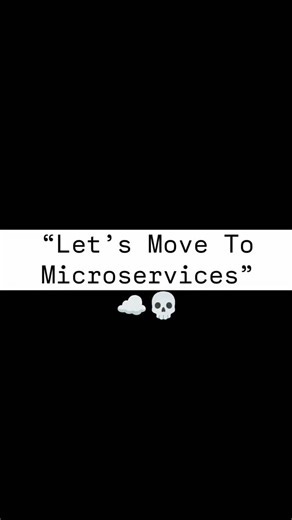 “Let’s Move To Microservices”
☁️💀